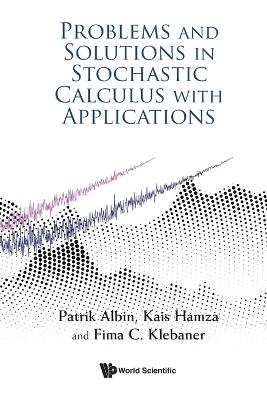 PROBLEMS AND SOLUTIONS IN STOCHASTIC CALCULUS WITH APPLICATIONS

Patrik Albin, Kais Hamza and Fima C. Klebaner

World Scientific